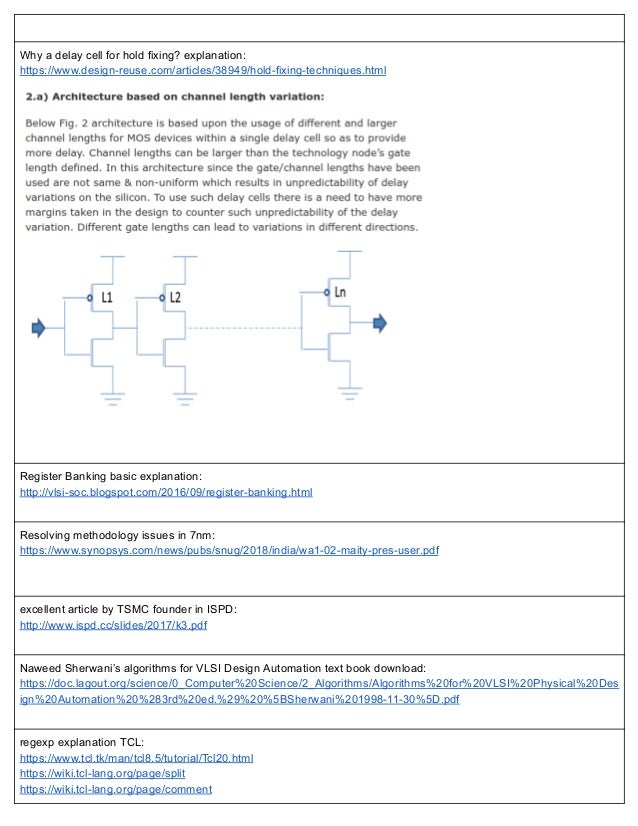 Why a delay cell for hold fixing? explanation:
https://www.design-reuse.com/articles/38949/hold-fixing-techniques.html

2.a) Architecture based on channel length variation:

Below Fig. 2 architecture is based upon the usage of different and larger channel lengths for MOS devices within a single delay cell so as to provide more delay. Channel lengths can be larger than the technology node's gate length defined. In this architecture since the gate/channel lengths have been used are not same & non-uniform which results in unpredictability of delay variations on the silicon. To use such delay cells there is a need to have more margins taken in the design to counter such unpredictability of the delay variation. Different gate lengths can lead to variations in different directions.

L1 L2 Ln

Register Banking basic explanation:
http://vlsi-soc.blogspot.com/2016/09/register-banking.html

Resolving methodology issues in 7nm:
https://www.synopsys.com/news/pubs/snug/2018/india/wa1-02-maity-pres-user.pdf

excellent article by TSMC founder in ISPD:
http://www.ispd.cc/slides/2017/k3.pdf

Naweed Sherwani's algorithms for VLSI Design Automation text book download:
https://doc.lagout.org/science/0_Computer%20Science/2_Algorithms/Algorithms%20for%20VLSI%20Physical%20Design%20Automation%20%283rd%20ed.%29%20%5BSherwani%201998-11-30%5D.pdf

regexp explanation TCL:
https://www.tcl.tk/man/tcl8.5/tutorial/Tcl20.html
https://wiki.tcl-lang.org/page/split
https://wiki.tcl-lang.org/page/comment